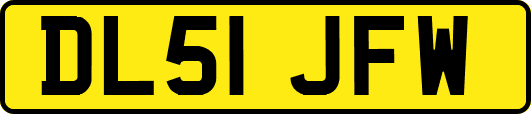 DL51 JFW